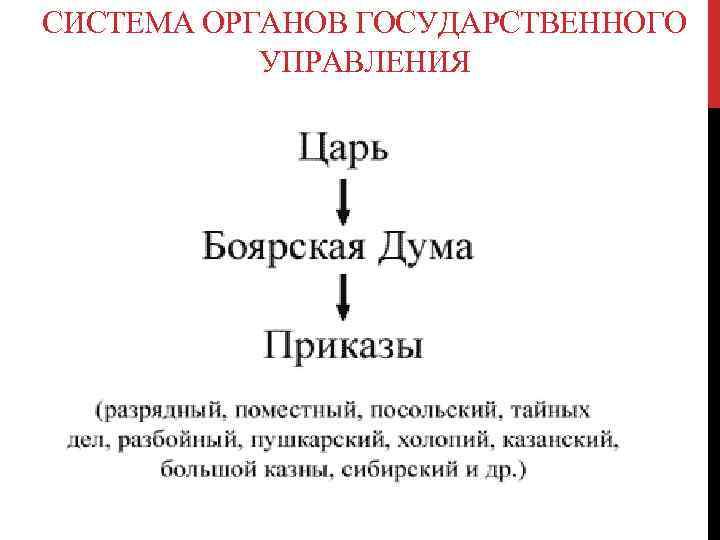 СИСТЕМА ОРГАНОВ ГОСУДАРСТВЕННОГО УПРАВЛЕНИЯ

Царь

Боярская Дума

Приказы

(разрядный, поместный, посольский, тайных дел, разбойный, пушкарский, холопий, казанский, большой казны, сибирский и др.)